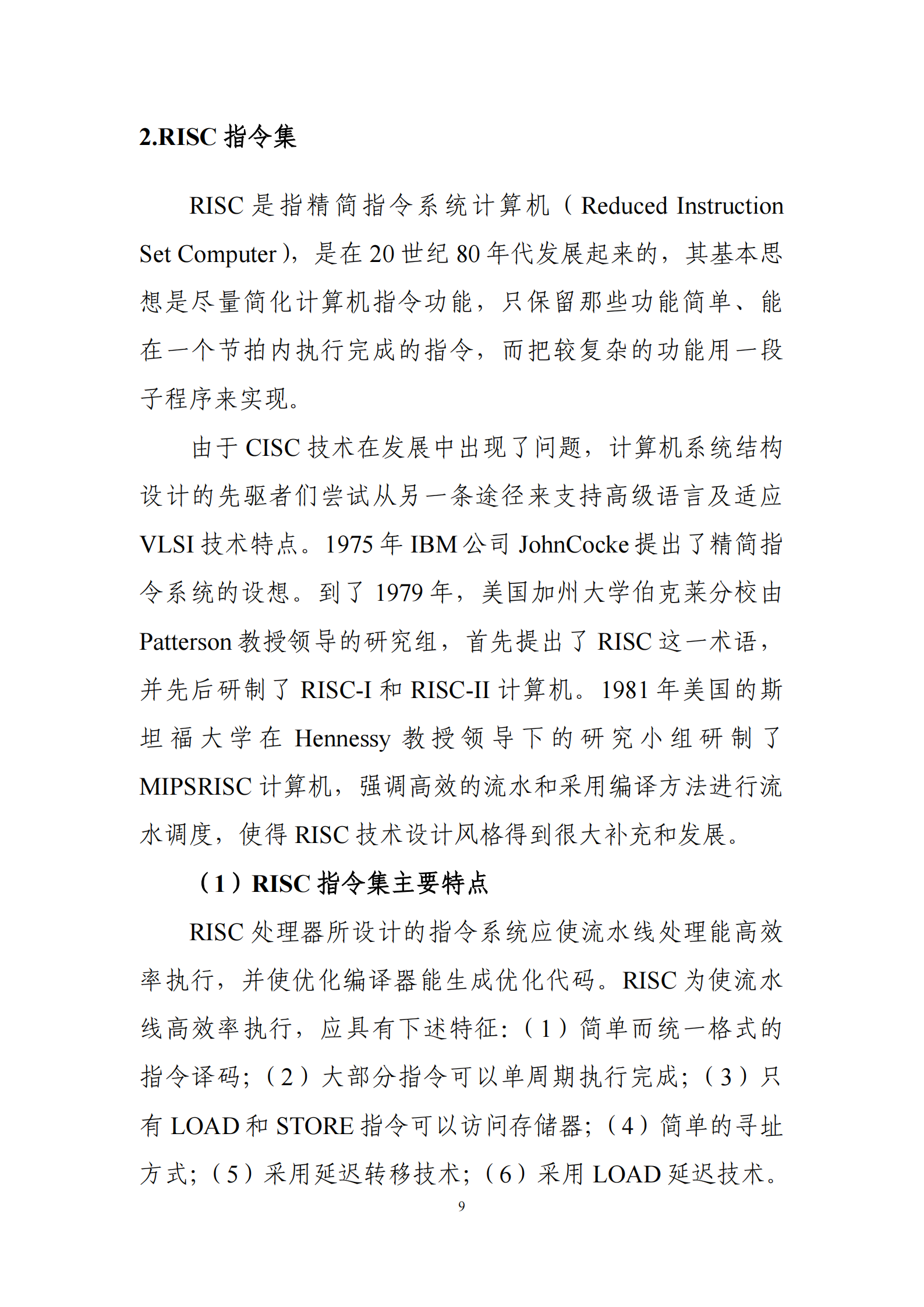 2.RISC 指令集

RISC 是指精简指令系统计算机（Reduced Instruction Set Computer），是在 20 世纪 80 年代发展起来的，其基本思想是尽量简化计算机指令功能，只保留那些功能简单、能在一个节拍内执行完成的指令，而把较复杂的功能用一段子程序来实现。

由于 CISC 技术在发展中出现了问题，计算机系统结构设计的先驱者们尝试从另一条途径来支持高级语言及适应 VLSI 技术特点。1975 年 IBM 公司 JohnCocke 提出了精简指令系统的设想。到了 1979 年，美国加州大学伯克莱分校由 Patterson 教授领导的研究组，首先提出了 RISC 这一术语，并先后研制了 RISC-I 和 RISC-II 计算机。1981 年美国的斯坦福大学在 Hennessy 教授领导下的研究小组研制了 MIPSRISC 计算机，强调高效的流水和采用编译方法进行流水调度，使得 RISC 技术设计风格得到很大补充和发展。

（1）RISC 指令集主要特点

RISC 处理器所设计的指令系统应使流水线处理能高效率执行，并使优化编译器能生成优化代码。RISC 为使流水线高效率执行，应具有下述特征：（1）简单而统一格式的指令译码；（2）大部分指令可以单周期执行完成；（3）只有 LOAD 和 STORE 指令可以访问存储器；（4）简单的寻址方式；（5）采用延迟转移技术；（6）采用 LOAD 延迟技术。

9